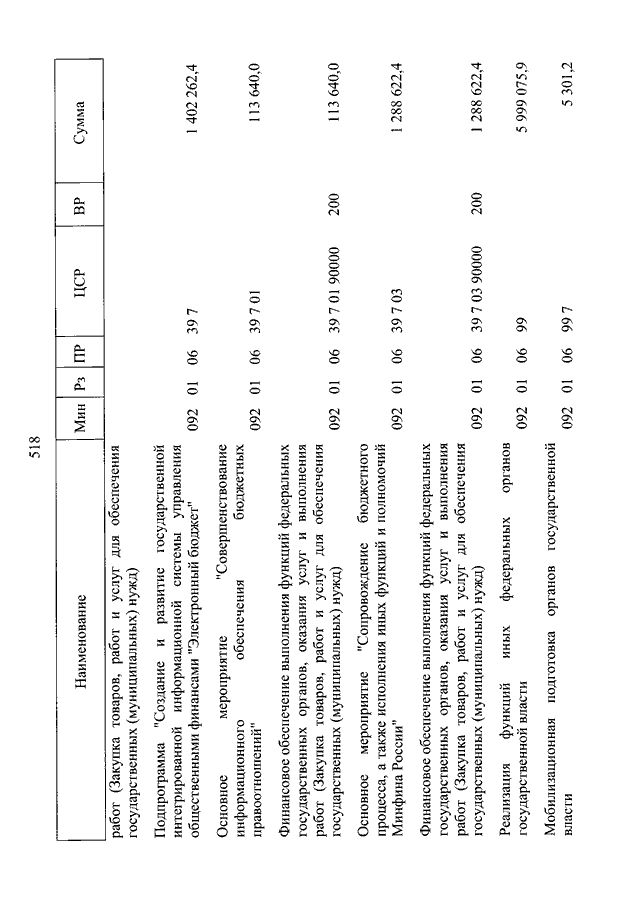 518

| Наименование | Мин | Рз | ПР | ЦСР | ВР | Сумма |
|---|---|---|---|---|---|---|
| работ (Закупка товаров, работ и услуг для обеспечения государственных (муниципальных) нужд) | | | | | | |
| Подпрограмма "Создание и развитие государственной интегрированной информационной системы управления общественными финансами "Электронный бюджет" | 092 | 01 | 06 | 39 7 | | 1 402 262,4 |
| Основное мероприятие "Совершенствование информационного обеспечения бюджетных правоотношений" | 092 | 01 | 06 | 39 7 01 | | 113 640,0 |
| Финансовое обеспечение выполнения функций федеральных государственных органов, оказания услуг и выполнения работ (Закупка товаров, работ и услуг для обеспечения государственных (муниципальных) нужд) | 092 | 01 | 06 | 39 7 01 90000 | 200 | 113 640,0 |
| Основное мероприятие "Сопровождение бюджетного процесса, а также исполнения иных функций и полномочий Минфина России" | 092 | 01 | 06 | 39 7 03 | | 1 288 622,4 |
| Финансовое обеспечение выполнения функций федеральных государственных органов, оказания услуг и выполнения работ (Закупка товаров, работ и услуг для обеспечения государственных (муниципальных) нужд) | 092 | 01 | 06 | 39 7 03 90000 | 200 | 1 288 622,4 |
| Реализация функций иных федеральных органов государственной власти | 092 | 01 | 06 | 99 | | 5 999 075,9 |
| Мобилизационная подготовка органов государственной власти | 092 | 01 | 06 | 99 7 | | 5 301,2 |